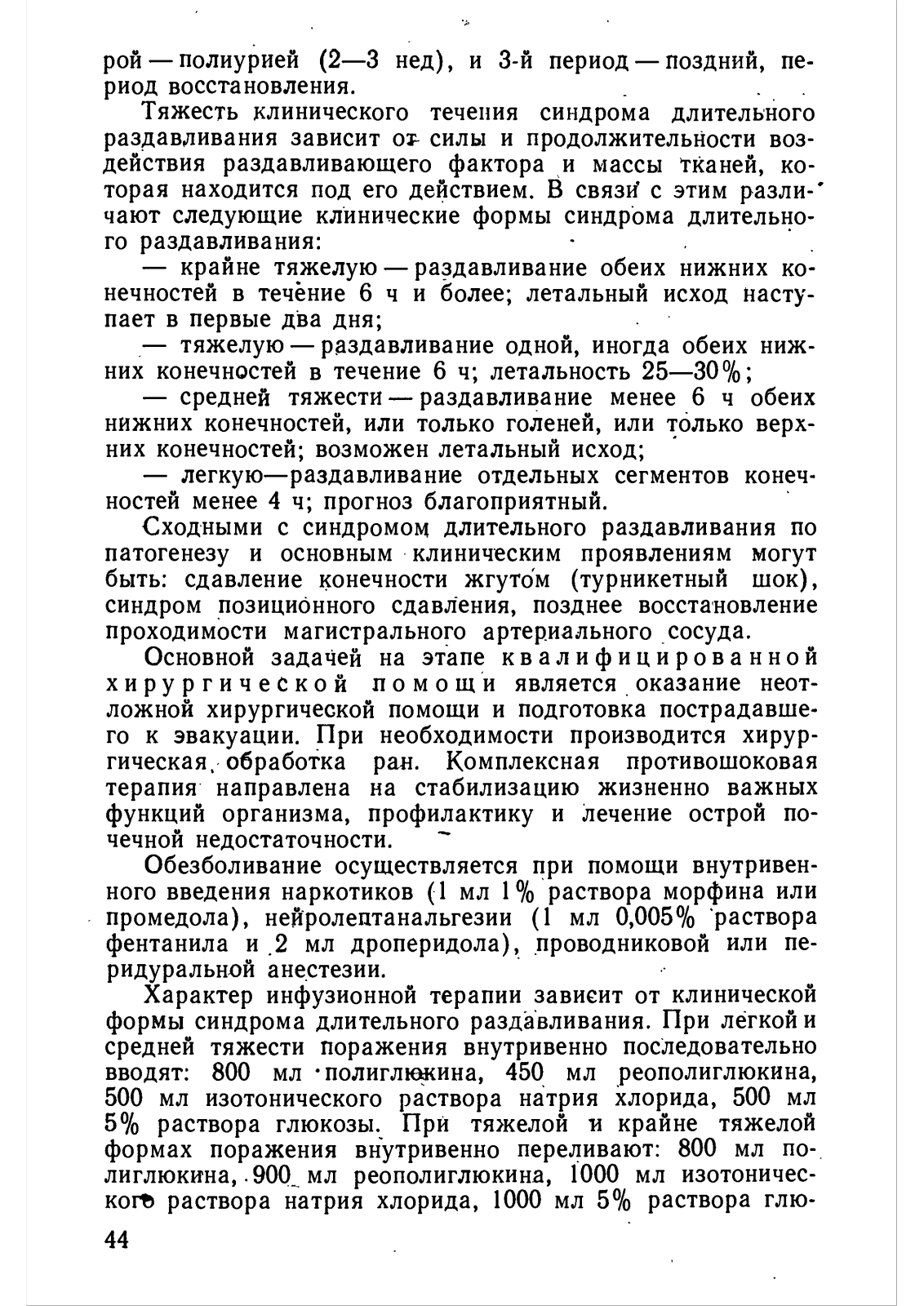 рой — полиурией (2—3 нед), и 3-й период — поздний, период восстановления.

Тяжесть клинического течения синдрома длительного раздавливания зависит от силы и продолжительности воздействия раздавливающего фактора и массы тканей, которая находится под его действием. В связи с этим различают следующие клинические формы синдрома длительного раздавливания:

— крайне тяжелую — раздавливание обеих нижних конечностей в течение 6 ч и более; летальный исход наступает в первые два дня;

— тяжелую — раздавливание одной, иногда обеих нижних конечностей в течение 6 ч; летальность 25—30%;

— средней тяжести — раздавливание менее 6 ч обеих нижних конечностей, или только голеней, или только верхних конечностей; возможен летальный исход;

— легкую—раздавливание отдельных сегментов конечностей менее 4 ч; прогноз благоприятный.

Сходными с синдромом длительного раздавливания по патогенезу и основным клиническим проявлениям могут быть: сдавление конечности жгутом (турникетный шок), синдром позиционного сдавления, позднее восстановление проходимости магистрального артериального сосуда.

Основной задачей на этапе квалифицированной хирургической помощи является оказание неотложной хирургической помощи и подготовка пострадавшего к эвакуации. При необходимости производится хирургическая обработка ран. Комплексная противошоковая терапия направлена на стабилизацию жизненно важных функций организма, профилактику и лечение острой почечной недостаточности.

Обезболивание осуществляется при помощи внутривенного введения наркотиков (1 мл 1% раствора морфина или промедола), нейролептанальгезии (1 мл 0,005% раствора фентанила и 2 мл дроперидола), проводниковой или перидуральной анестезии.

Характер инфузионной терапии зависит от клинической формы синдрома длительного раздавливания. При легкой и средней тяжести поражения внутривенно последовательно вводят: 800 мл полиглюкина, 450 мл реополиглюкина, 500 мл изотонического раствора натрия хлорида, 500 мл 5% раствора глюкозы. При тяжелой и крайне тяжелой формах поражения внутривенно переливают: 800 мл полиглюкина, 900 мл реополиглюкина, 1000 мл изотонического раствора натрия хлорида, 1000 мл 5% раствора глю-

44